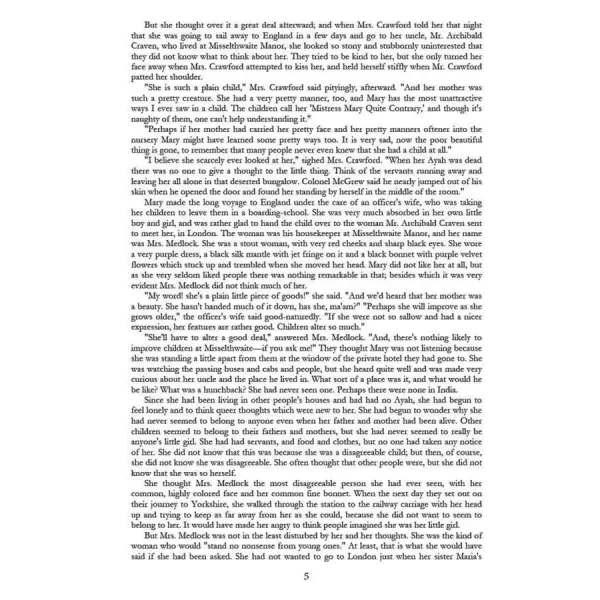 But she thought over it a great deal afterward; and when Mrs. Crawford told her that night that she was going to sail away to England in a few days and go to her uncle, Mr. Archibald Craven, who lived at Misselthwaite Manor, she looked so stony and stubbornly uninterested that they did not know what to think about her. They tried to be kind to her, but she only turned her face away when Mrs. Crawford attempted to kiss her, and held herself stiffly when Mr. Crawford patted her shoulder.

"She is such a plain child," Mrs. Crawford said pityingly, afterward. "And her mother was such a pretty creature. She had a very pretty manner, too, and Mary has the most unattractive ways I ever saw in a child. The children call her 'Mistress Mary Quite Contrary,' and though it's naughty of them, one can't help understanding it."

"Perhaps if her mother had carried her pretty face and her pretty manners oftener into the nursery Mary might have learned some pretty ways too. It is very sad, now the poor beautiful thing is gone, to remember that many people never even knew that she had a child at all."

"I believe she scarcely ever looked at her," sighed Mrs. Crawford. "When her Ayah was dead there was no one to give a thought to the little thing. Think of the servants running away and leaving her all alone in that deserted bungalow. Colonel McGrew said he nearly jumped out of his skin when he opened the door and found her standing by herself in the middle of the room."

Mary made the long voyage to England under the care of an officer's wife, who was taking her children to leave them in a boarding-school. She was very much absorbed in her own little boy and girl, and was rather glad to hand the child over to the woman Mr. Archibald Craven sent to meet her, in London. The woman was his housekeeper at Misselthwaite Manor, and her name was Mrs. Medlock. She was a stout woman, with very red cheeks and sharp black eyes. She wore a very purple dress, a black silk mantle with jet fringe on it and a black bonnet with purple velvet flowers which stuck up and trembled when she moved her head. Mary did not like her at all, but as she very seldom liked people there was nothing remarkable in that; besides which it was very evident Mrs. Medlock did not think much of her.

"My word! she's a plain little piece of goods!" she said. "And we'd heard that her mother was a beauty. She hasn't handed much of it down, has she, ma'am?" "Perhaps she will improve as she grows older," the officer's wife said good-naturedly. "If she were not so sallow and had a nicer expression, her features are rather good. Children alter so much."

"She'll have to alter a good deal," answered Mrs. Medlock. "And, there's nothing likely to improve children at Misselthwaite—if you ask me!" They thought Mary was not listening because she was standing a little apart from them at the window of the private hotel they had gone to. She was watching the passing buses and cabs and people, but she heard quite well and was made very curious about her uncle and the place he lived in. What sort of a place was it, and what would he be like? What was a hunchback? She had never seen one. Perhaps there were none in India.

Since she had been living in other people's houses and had had no Ayah, she had begun to feel lonely and to think queer thoughts which were new to her. She had begun to wonder why she had never seemed to belong to anyone even when her father and mother had been alive. Other children seemed to belong to their fathers and mothers, but she had never seemed to really be anyone's little girl. She had had servants, and food and clothes, but no one had taken any notice of her. She did not know that this was because she was a disagreeable child; but then, of course, she did not know she was disagreeable. She often thought that other people were, but she did not know that she was so herself.

She thought Mrs. Medlock the most disagreeable person she had ever seen, with her common, highly colored face and her common fine bonnet. When the next day they set out on their journey to Yorkshire, she walked through the station to the railway carriage with her head up and trying to keep as far away from her as she could, because she did not want to seem to belong to her. It would have made her angry to think people imagined she was her little girl.

But Mrs. Medlock was not in the least disturbed by her and her thoughts. She was the kind of woman who would "stand no nonsense from young ones." At least, that is what she would have said if she had been asked. She had not wanted to go to London just when her sister Maria's

5